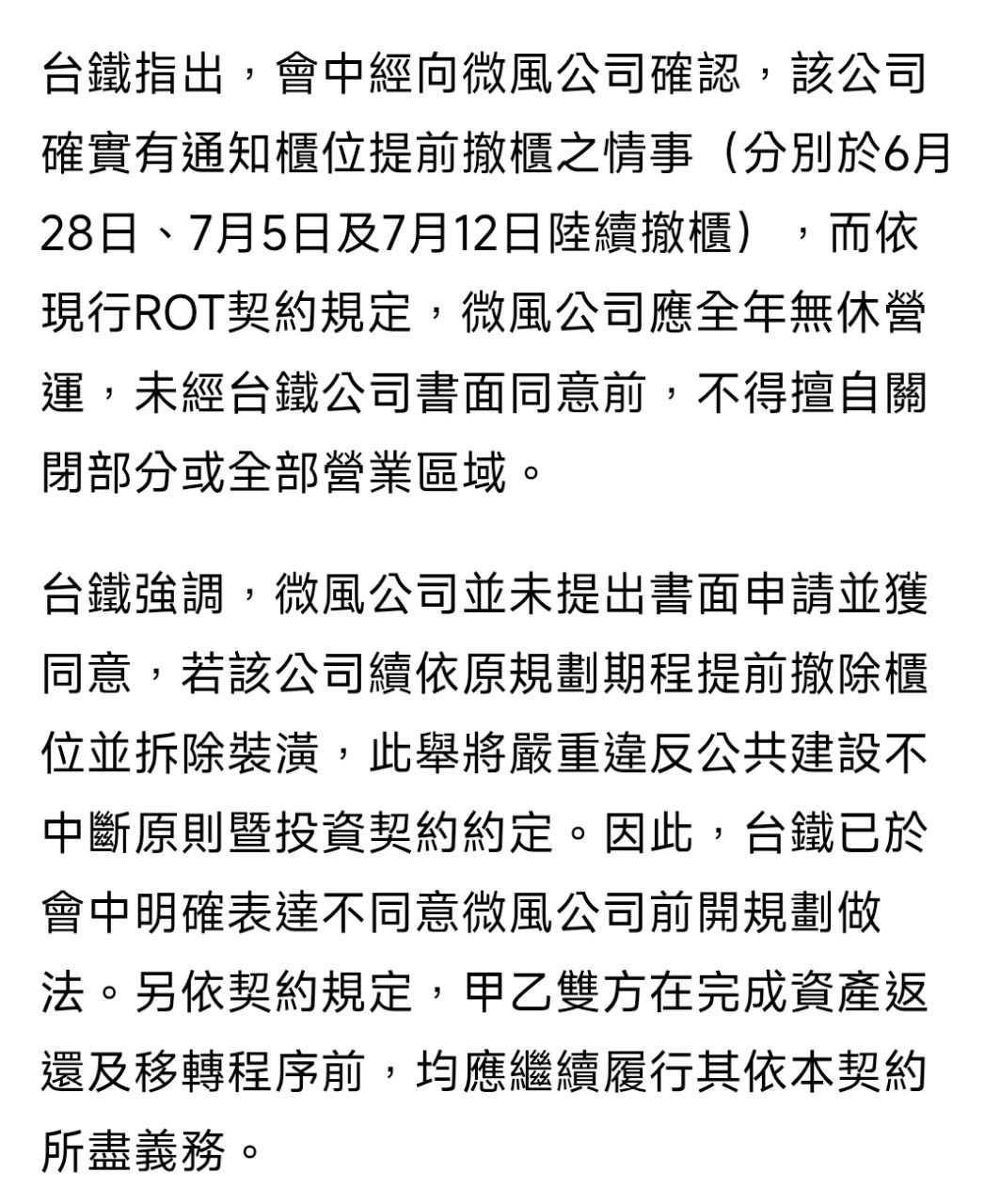 台鐵指出，會中經向微風公司確認，該公司確實有通知櫃位提前撤櫃之情事（分別於6月28日、7月5日及7月12日陸續撤櫃），而依現行ROT契約規定，微風公司應全年無休營運，未經台鐵公司書面同意前，不得擅自關閉部分或全部營業區域。

台鐵強調，微風公司並未提出書面申請並獲同意，若該公司續依原規劃期程提前撤除櫃位並拆除裝潢，此舉將嚴重違反公共建設不中斷原則暨投資契約約定。因此，台鐵已於會中明確表達不同意微風公司前開規劃做法。另依契約規定，甲乙雙方在完成資產返還及移轉程序前，均應繼續履行其依本契約所盡義務。